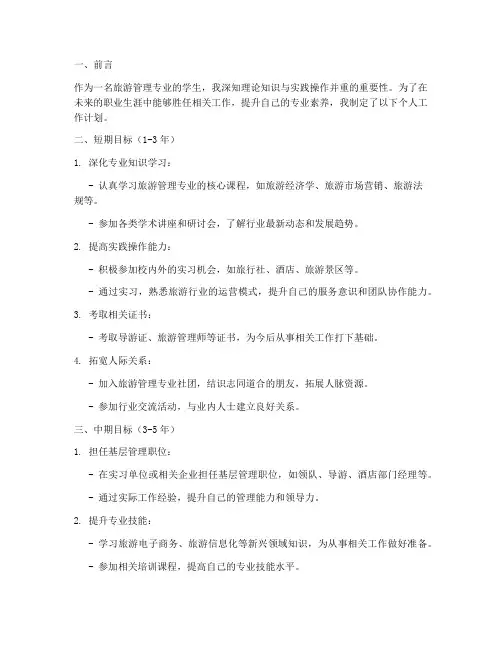 一、前言

作为一名旅游管理专业的学生，我深知理论知识与实践操作并重的重要性。为了在未来的职业生涯中能够胜任相关工作，提升自己的专业素养，我制定了以下个人工作计划。

二、短期目标（1-3年）

1. 深化专业知识学习：

- 认真学习旅游管理专业的核心课程，如旅游经济学、旅游市场营销、旅游法规等。

- 参加各类学术讲座和研讨会，了解行业最新动态和发展趋势。

2. 提高实践操作能力：

- 积极参加校内外的实习机会，如旅行社、酒店、旅游景区等。

- 通过实习，熟悉旅游行业的运营模式，提升自己的服务意识和团队协作能力。

3. 考取相关证书：

- 考取导游证、旅游管理师等证书，为今后从事相关工作打下基础。

4. 拓宽人际关系：

- 加入旅游管理专业社团，结识志同道合的朋友，拓展人脉资源。

- 参加行业交流活动，与业内人士建立良好关系。

三、中期目标（3-5年）

1. 担任基层管理职位：

- 在实习单位或相关企业担任基层管理职位，如领队、导游、酒店部门经理等。

- 通过实际工作经验，提升自己的管理能力和领导力。

2. 提升专业技能：

- 学习旅游电子商务、旅游信息化等新兴领域知识，为从事相关工作做好准备。

- 参加相关培训课程，提高自己的专业技能水平。